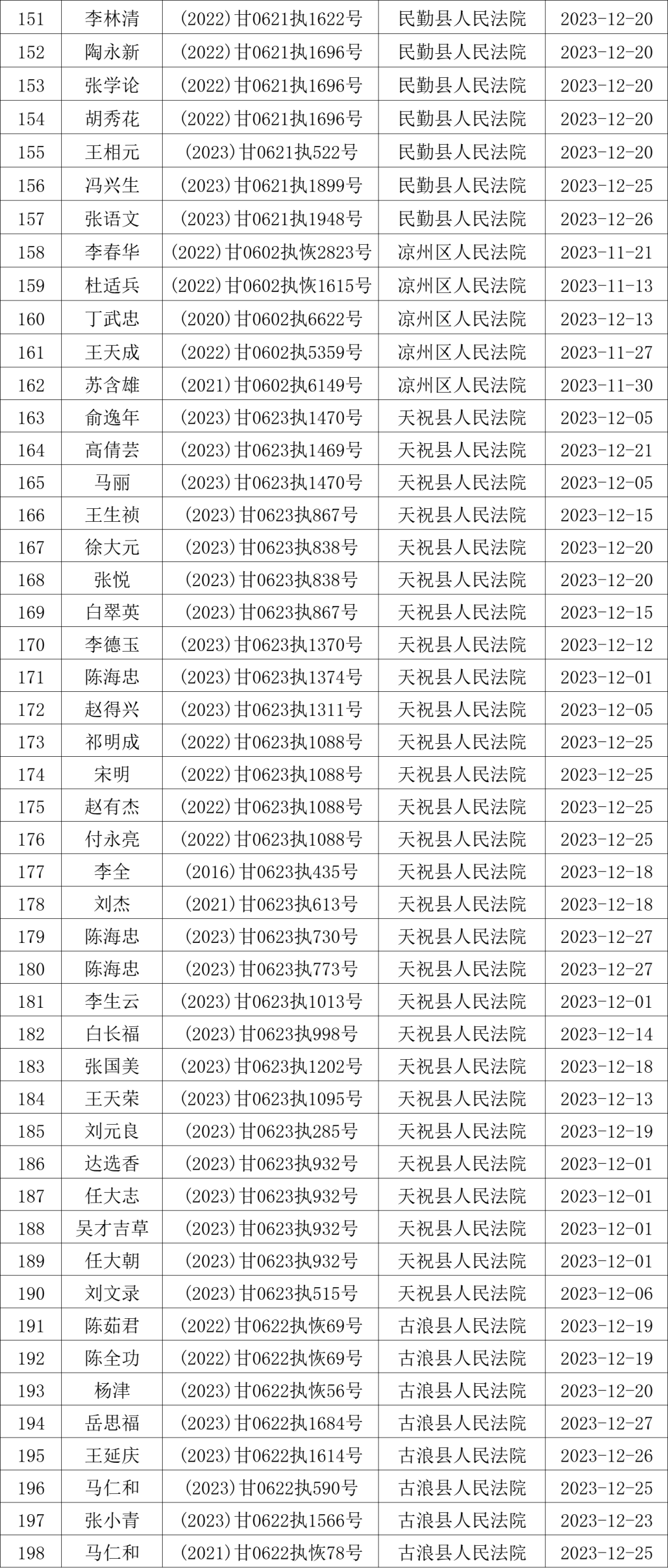 | 151 | 李林清 | (2022)甘0621执1622号 | 民勤县人民法院 | 2023-12-20 |
|---|---|---|---|---|
| 152 | 陶永新 | (2022)甘0621执1696号 | 民勤县人民法院 | 2023-12-20 |
| 153 | 张学论 | (2022)甘0621执1696号 | 民勤县人民法院 | 2023-12-20 |
| 154 | 胡秀花 | (2022)甘0621执1696号 | 民勤县人民法院 | 2023-12-20 |
| 155 | 王相元 | (2023)甘0621执522号 | 民勤县人民法院 | 2023-12-20 |
| 156 | 冯兴生 | (2023)甘0621执1899号 | 民勤县人民法院 | 2023-12-25 |
| 157 | 张语文 | (2023)甘0621执1948号 | 民勤县人民法院 | 2023-12-26 |
| 158 | 李春华 | (2022)甘0602执恢2823号 | 凉州区人民法院 | 2023-11-21 |
| 159 | 杜适兵 | (2022)甘0602执恢1615号 | 凉州区人民法院 | 2023-11-13 |
| 160 | 丁武忠 | (2020)甘0602执6622号 | 凉州区人民法院 | 2023-12-13 |
| 161 | 王天成 | (2022)甘0602执5359号 | 凉州区人民法院 | 2023-11-27 |
| 162 | 苏含雄 | (2021)甘0602执6149号 | 凉州区人民法院 | 2023-11-30 |
| 163 | 俞逸年 | (2023)甘0623执1470号 | 天祝县人民法院 | 2023-12-05 |
| 164 | 高倩芸 | (2023)甘0623执1469号 | 天祝县人民法院 | 2023-12-21 |
| 165 | 马丽 | (2023)甘0623执1470号 | 天祝县人民法院 | 2023-12-05 |
| 166 | 王生祯 | (2023)甘0623执867号 | 天祝县人民法院 | 2023-12-15 |
| 167 | 徐大元 | (2023)甘0623执838号 | 天祝县人民法院 | 2023-12-20 |
| 168 | 张悦 | (2023)甘0623执838号 | 天祝县人民法院 | 2023-12-20 |
| 169 | 白翠英 | (2023)甘0623执867号 | 天祝县人民法院 | 2023-12-15 |
| 170 | 李德玉 | (2023)甘0623执1370号 | 天祝县人民法院 | 2023-12-12 |
| 171 | 陈海忠 | (2023)甘0623执1374号 | 天祝县人民法院 | 2023-12-01 |
| 172 | 赵得兴 | (2023)甘0623执1311号 | 天祝县人民法院 | 2023-12-05 |
| 173 | 祁明成 | (2022)甘0623执1088号 | 天祝县人民法院 | 2023-12-25 |
| 174 | 宋明 | (2022)甘0623执1088号 | 天祝县人民法院 | 2023-12-25 |
| 175 | 赵有杰 | (2022)甘0623执1088号 | 天祝县人民法院 | 2023-12-25 |
| 176 | 付永亮 | (2022)甘0623执1088号 | 天祝县人民法院 | 2023-12-25 |
| 177 | 李全 | (2016)甘0623执435号 | 天祝县人民法院 | 2023-12-18 |
| 178 | 刘杰 | (2021)甘0623执613号 | 天祝县人民法院 | 2023-12-18 |
| 179 | 陈海忠 | (2023)甘0623执730号 | 天祝县人民法院 | 2023-12-27 |
| 180 | 陈海忠 | (2023)甘0623执773号 | 天祝县人民法院 | 2023-12-27 |
| 181 | 李生云 | (2023)甘0623执1013号 | 天祝县人民法院 | 2023-12-01 |
| 182 | 白长福 | (2023)甘0623执998号 | 天祝县人民法院 | 2023-12-14 |
| 183 | 张国美 | (2023)甘0623执1202号 | 天祝县人民法院 | 2023-12-18 |
| 184 | 王天荣 | (2023)甘0623执1095号 | 天祝县人民法院 | 2023-12-13 |
| 185 | 刘元良 | (2023)甘0623执285号 | 天祝县人民法院 | 2023-12-19 |
| 186 | 达选香 | (2023)甘0623执932号 | 天祝县人民法院 | 2023-12-01 |
| 187 | 任大志 | (2023)甘0623执932号 | 天祝县人民法院 | 2023-12-01 |
| 188 | 吴才吉草 | (2023)甘0623执932号 | 天祝县人民法院 | 2023-12-01 |
| 189 | 任大朝 | (2023)甘0623执932号 | 天祝县人民法院 | 2023-12-01 |
| 190 | 刘文录 | (2023)甘0623执515号 | 天祝县人民法院 | 2023-12-06 |
| 191 | 陈茹君 | (2022)甘0622执恢69号 | 古浪县人民法院 | 2023-12-19 |
| 192 | 陈全功 | (2022)甘0622执恢69号 | 古浪县人民法院 | 2023-12-19 |
| 193 | 杨津 | (2023)甘0622执恢56号 | 古浪县人民法院 | 2023-12-20 |
| 194 | 岳思福 | (2023)甘0622执1684号 | 古浪县人民法院 | 2023-12-27 |
| 195 | 王延庆 | (2023)甘0622执1614号 | 古浪县人民法院 | 2023-12-26 |
| 196 | 马仁和 | (2023)甘0622执590号 | 古浪县人民法院 | 2023-12-25 |
| 197 | 张小青 | (2023)甘0622执1566号 | 古浪县人民法院 | 2023-12-23 |
| 198 | 马仁和 | (2021)甘0622执恢78号 | 古浪县人民法院 | 2023-12-25 |